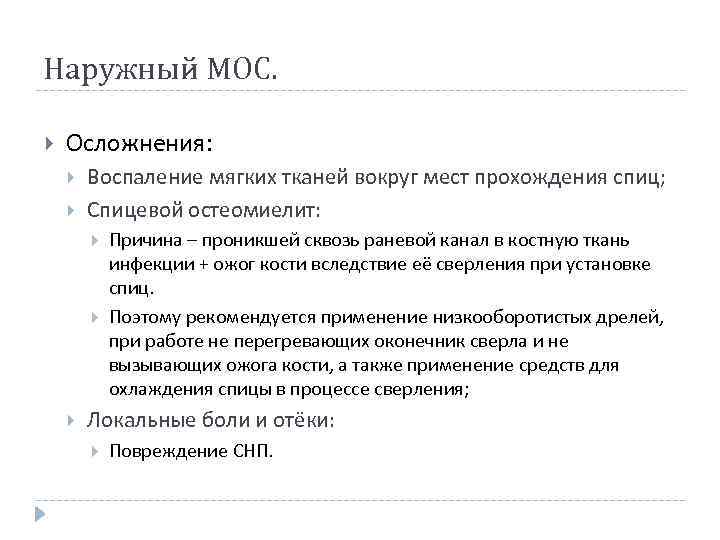 Наружный МОС.

Осложнения:

Воспаление мягких тканей вокруг мест прохождения спиц;

Спицевой остеомиелит:

Причина – проникшей сквозь раневой канал в костную ткань инфекции + ожог кости вследствие её сверления при установке спиц.

Поэтому рекомендуется применение низкооборотистых дрелей, при работе не перегревающих оконечник сверла и не вызывающих ожога кости, а также применение средств для охлаждения спицы в процессе сверления;

Локальные боли и отёки:

Повреждение СНП.